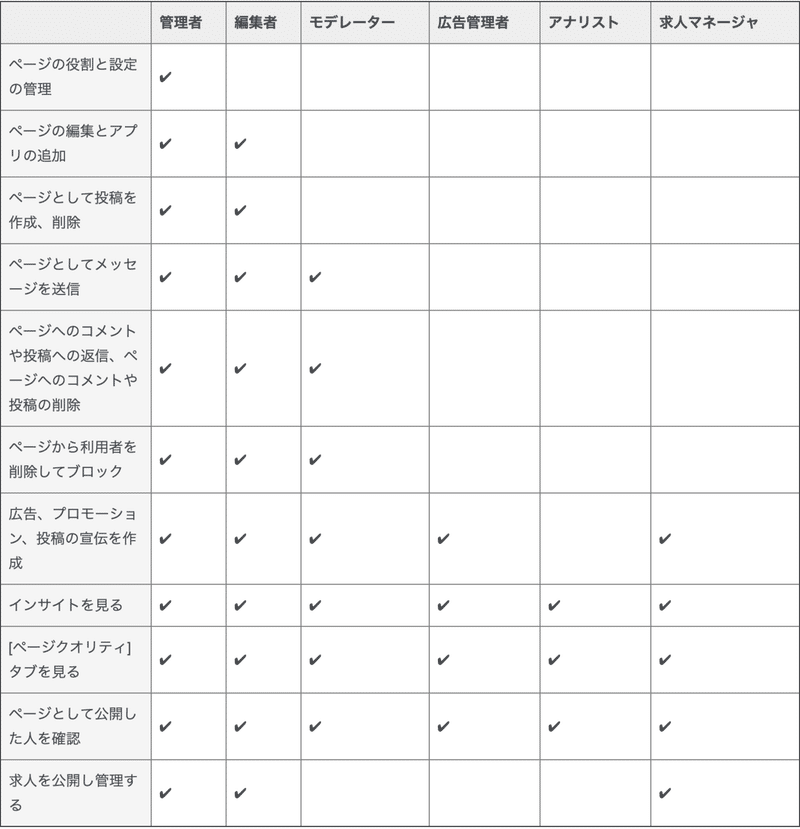 | | 管理者 | 編集者 | モデレーター | 広告管理者 | アナリスト | 求人マネージャ |
|---|---|---|---|---|---|---|
| ページの役割と設定の管理 | ✔ | | | | | |
| ページの編集とアプリの追加 | ✔ | ✔ | | | | |
| ページとして投稿を作成、削除 | ✔ | ✔ | | | | |
| ページとしてメッセージを送信 | ✔ | ✔ | ✔ | | | |
| ページへのコメントや投稿への返信、ページへのコメントや投稿の削除 | ✔ | ✔ | ✔ | | | |
| ページから利用者を削除してブロック | ✔ | ✔ | ✔ | | | |
| 広告、プロモーション、投稿の宣伝を作成 | ✔ | ✔ | ✔ | ✔ | | ✔ |
| インサイトを見る | ✔ | ✔ | ✔ | ✔ | ✔ | ✔ |
| [ページクオリティ]タブを見る | ✔ | ✔ | ✔ | ✔ | ✔ | ✔ |
| ページとして公開した人を確認 | ✔ | ✔ | ✔ | ✔ | ✔ | ✔ |
| 求人を公開し管理する | ✔ | ✔ | | | | ✔ |